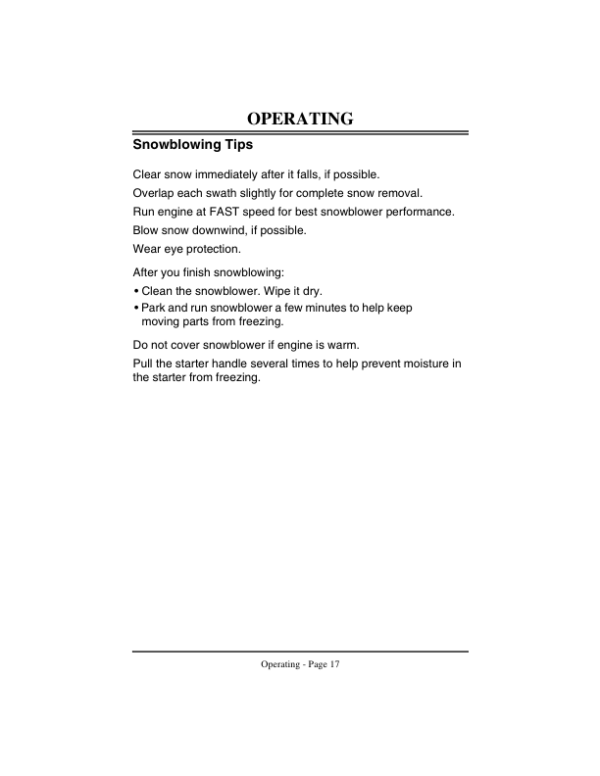 OPERATING

Snowblowing Tips

Clear snow immediately after it falls, if possible.

Overlap each swath slightly for complete snow removal.

Run engine at FAST speed for best snowblower performance.

Blow snow downwind, if possible.

Wear eye protection.

After you finish snowblowing:

• Clean the snowblower. Wipe it dry.
• Park and run snowblower a few minutes to help keep moving parts from freezing.

Do not cover snowblower if engine is warm.

Pull the starter handle several times to help prevent moisture in the starter from freezing.

Operating - Page 17